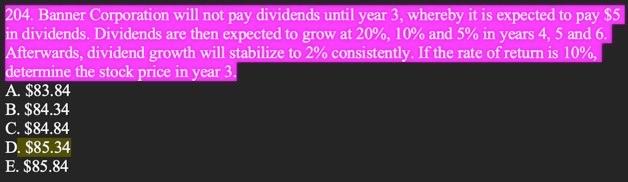 204. Banner Corporation will not pay dividends until year 3, whereby it is expected to pay \$5 in dividends. Dividends are then expected to grow at 20%, 10% and 5% in years 4, 5 and 6. Afterwards, dividend growth will stabilize to 2% consistently. If the rate of return is 10%, determine the stock price in year 3.

A. \$83.84
B. \$84.34
C. \$84.84
D. \$85.34
E. \$85.84